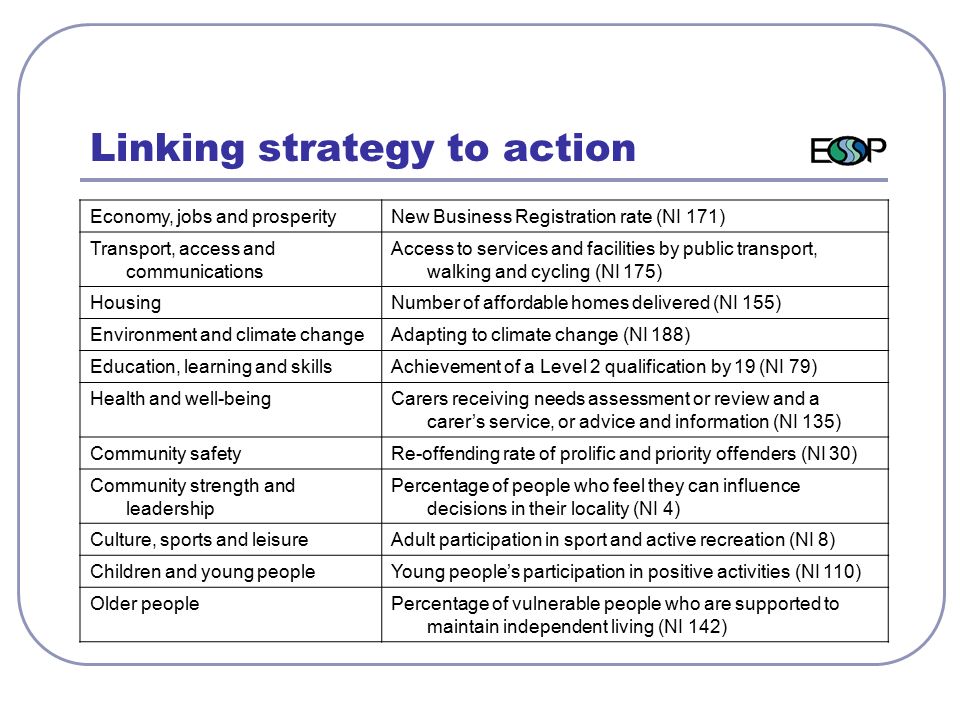 Linking strategy to action

ESSP

| Economy, jobs and prosperity | New Business Registration rate (NI 171) |
|---|---|
| Transport, access and communications | Access to services and facilities by public transport, walking and cycling (NI 175) |
| Housing | Number of affordable homes delivered (NI 155) |
| Environment and climate change | Adapting to climate change (NI 188) |
| Education, learning and skills | Achievement of a Level 2 qualification by 19 (NI 79) |
| Health and well-being | Carers receiving needs assessment or review and a carer's service, or advice and information (NI 135) |
| Community safety | Re-offending rate of prolific and priority offenders (NI 30) |
| Community strength and leadership | Percentage of people who feel they can influence decisions in their locality (NI 4) |
| Culture, sports and leisure | Adult participation in sport and active recreation (NI 8) |
| Children and young people | Young people's participation in positive activities (NI 110) |
| Older people | Percentage of vulnerable people who are supported to maintain independent living (NI 142) |